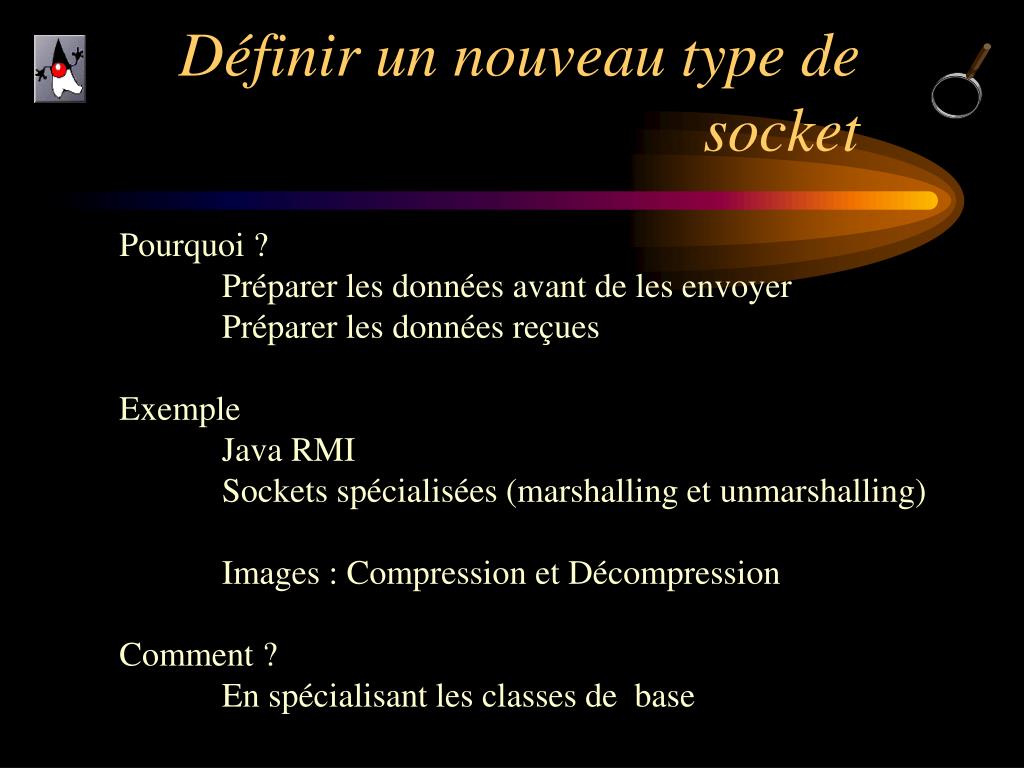 Définir un nouveau type de socket

Pourquoi ?
Préparer les données avant de les envoyer
Préparer les données reçues

Exemple
Java RMI
Sockets spécialisées (marshalling et unmarshalling)

Images : Compression et Décompression

Comment ?
En spécialisant les classes de base